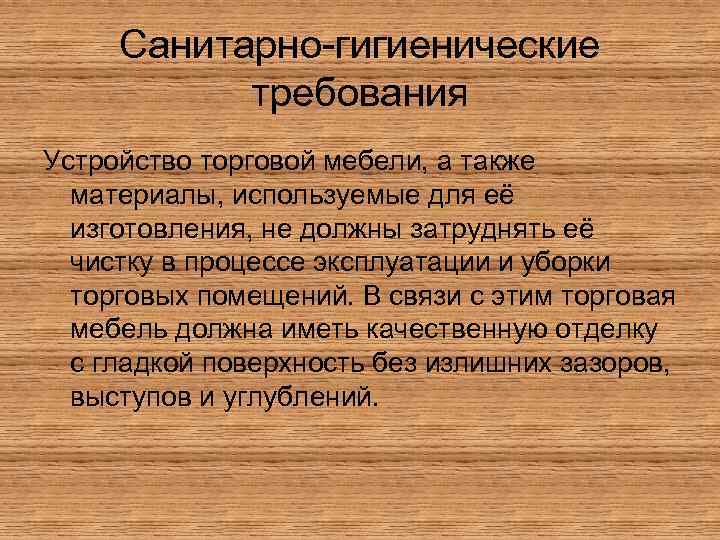 Санитарно-гигиенические требования

Устройство торговой мебели, а также материалы, используемые для её изготовления, не должны затруднять её чистку в процессе эксплуатации и уборки торговых помещений. В связи с этим торговая мебель должна иметь качественную отделку с гладкой поверхность без излишних зазоров, выступов и углублений.